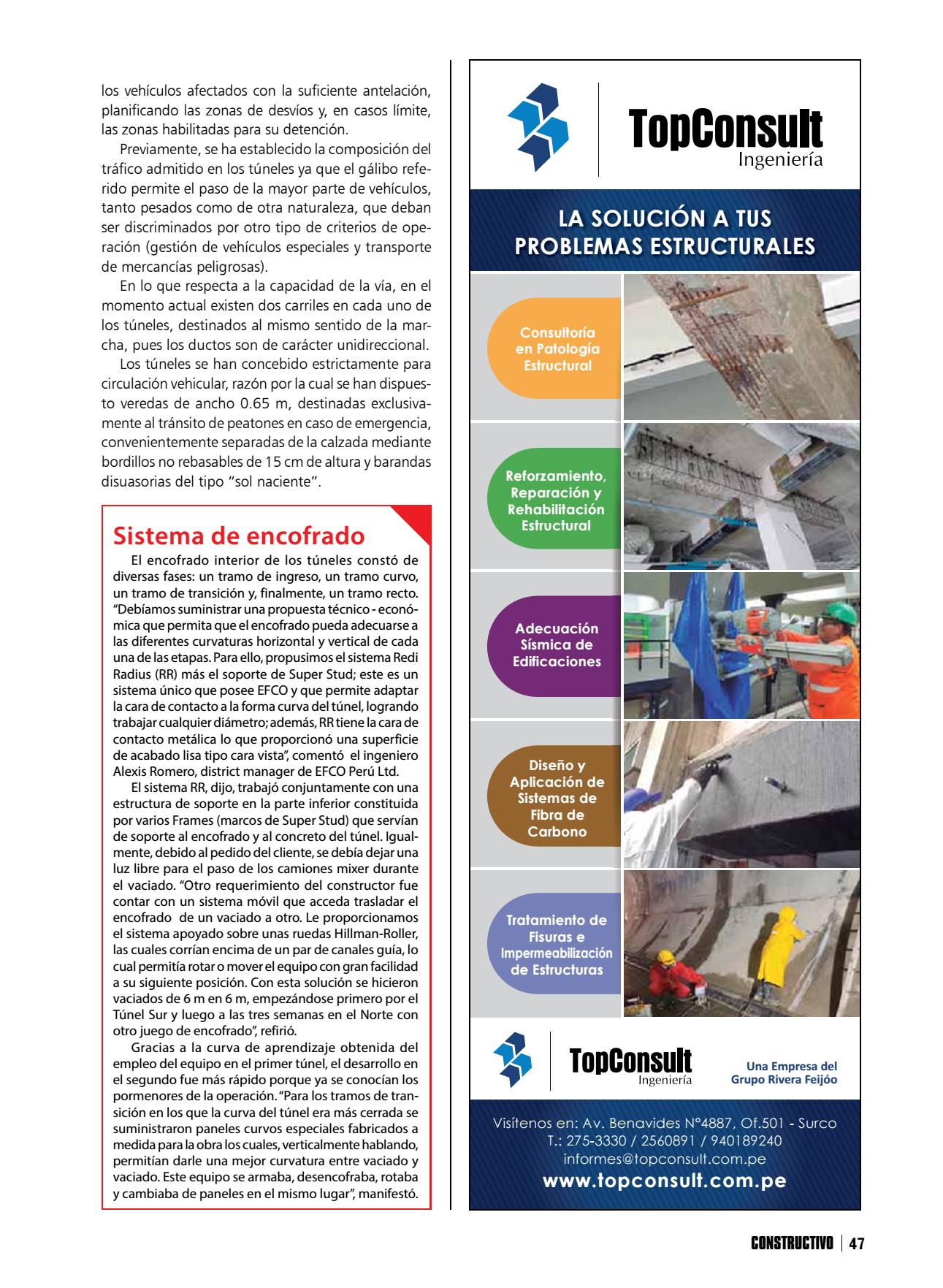 los vehículos afectados con la suficiente antelación, planificando las zonas de desvíos y, en casos límite, las zonas habilitadas para su detención.

Previamente, se ha establecido la composición del tráfico admitido en los túneles ya que el gálibo referido permite el paso de la mayor parte de vehículos, tanto pesados como de otra naturaleza, que deban ser discriminados por otro tipo de criterios de operación (gestión de vehículos especiales y transporte de mercancías peligrosas).

En lo que respecta a la capacidad de la vía, en el momento actual existen dos carriles en cada uno de los túneles, destinados al mismo sentido de la marcha, pues los ductos son de carácter unidireccional.

Los túneles se han concebido estrictamente para circulación vehicular, razón por la cual se han dispuesto veredas de ancho 0.65 m, destinadas exclusivamente al tránsito de peatones en caso de emergencia, convenientemente separadas de la calzada mediante bordillos no rebasables de 15 cm de altura y barandas disuasorias del tipo "sol naciente".

Sistema de encofrado

El encofrado interior de los túneles constó de diversas fases: un tramo de ingreso, un tramo curvo, un tramo de transición y, finalmente, un tramo recto. "Debíamos suministrar una propuesta técnico - económica que permita que el encofrado pueda adecuarse a las diferentes curvaturas horizontal y vertical de cada una de las etapas. Para ello, propusimos el sistema Redi Radius (RR) más el soporte de Super Stud; este es un sistema único que posee EFCO y que permite adaptar la cara de contacto a la forma curva del túnel, logrando trabajar cualquier diámetro; además, RR tiene la cara de contacto metálica lo que proporcionó una superficie de acabado lisa tipo cara vista", comentó el ingeniero Alexis Romero, district manager de EFCO Perú Ltd.

El sistema RR, dijo, trabajó conjuntamente con una estructura de soporte en la parte inferior constituida por varios Frames (marcos de Super Stud) que servían de soporte al encofrado y al concreto del túnel. Igualmente, debido al pedido del cliente, se debía dejar una luz libre para el paso de los camiones mixer durante el vaciado. "Otro requerimiento del constructor fue contar con un sistema móvil que acceda trasladar el encofrado de un vaciado a otro. Le proporcionamos el sistema apoyado sobre unas ruedas Hillman-Roller, las cuales corrían encima de un par de canales guía, lo cual permitía rotar o mover el equipo con gran facilidad a su siguiente posición. Con esta solución se hicieron vaciados de 6 m en 6 m, empezándose primero por el Túnel Sur y luego a las tres semanas en el Norte con otro juego de encofrado", refirió.

Gracias a la curva de aprendizaje obtenida del empleo del equipo en el primer túnel, el desarrollo en el segundo fue más rápido porque ya se conocían los pormenores de la operación. "Para los tramos de transición en los que la curva del túnel era más cerrada se suministraron paneles curvos especiales fabricados a medida para la obra los cuales, verticalmente hablando, permitían darle una mejor curvatura entre vaciado y vaciado. Este equipo se armaba, desencofraba, rotaba y cambiaba de paneles en el mismo lugar", manifestó.

TopConsult
Ingeniería

LA SOLUCIÓN A TUS PROBLEMAS ESTRUCTURALES

Consultoría en Patología Estructural

Reforzamiento, Reparación y Rehabilitación Estructural

Adecuación Sísmica de Edificaciones

Diseño y Aplicación de Sistemas de Fibra de Carbono

Tratamiento de Fisuras e Impermeabilización de Estructuras

TopConsult
Ingeniería

Una Empresa del Grupo Rivera Feijóo

Visítenos en: Av. Benavides N°4887, Of.501 - Surco
T.: 275-3330 / 2560891 / 940189240
informes@topconsult.com.pe
www.topconsult.com.pe

CONSTRUCTIVO | 47